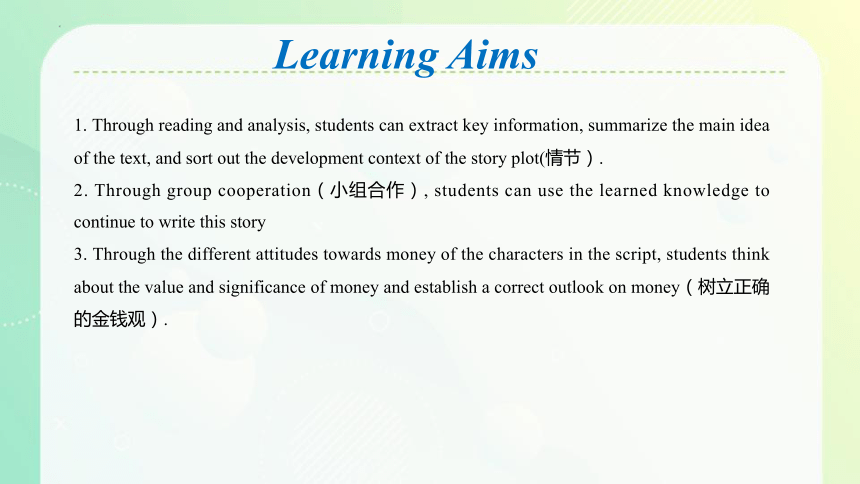 Learning Aims

1. Through reading and analysis, students can extract key information, summarize the main idea of the text, and sort out the development context of the story plot(情节）.

2. Through group cooperation（小组合作）, students can use the learned knowledge to continue to write this story

3. Through the different attitudes towards money of the characters in the script, students think about the value and significance of money and establish a correct outlook on money（树立正确的金钱观）.